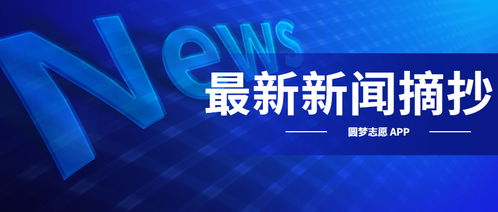 News

最新新闻摘抄

圆梦志愿 APP